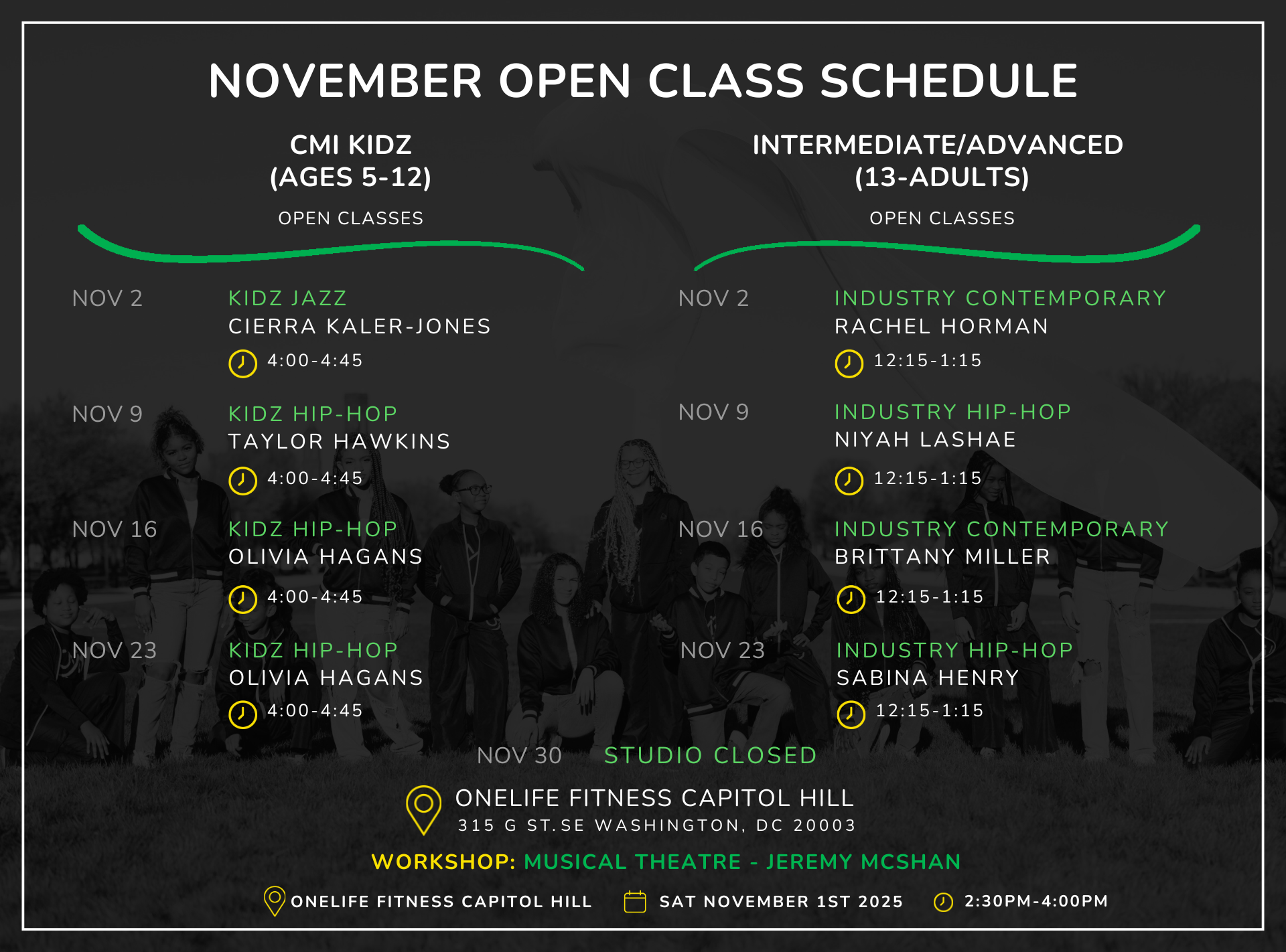 NOVEMBER OPEN CLASS SCHEDULE

CMI KIDZ
(AGES 5-12)

OPEN CLASSES

NOV 2
KIDZ JAZZ
CIERRA KALER-JONES
4:00-4:45

NOV 9
KIDZ HIP-HOP
TAYLOR HAWKINS
4:00-4:45

NOV 16
KIDZ HIP-HOP
OLIVIA HAGANS
4:00-4:45

NOV 23
KIDZ HIP-HOP
OLIVIA HAGANS
4:00-4:45

INTERMEDIATE/ADVANCED
(13-ADULTS)

OPEN CLASSES

NOV 2
INDUSTRY CONTEMPORARY
RACHEL HORMAN
12:15-1:15

NOV 9
INDUSTRY HIP-HOP
NIYAH LASHAE
12:15-1:15

NOV 16
INDUSTRY CONTEMPORARY
BRITTANY MILLER
12:15-1:15

NOV 23
INDUSTRY HIP-HOP
SABINA HENRY
12:15-1:15

NOV 30 STUDIO CLOSED

ONELIFE FITNESS CAPITOL HILL
315 G ST.SE WASHINGTON, DC 20003

WORKSHOP: MUSICAL THEATRE - JEREMY MCSHAN

ONELIFE FITNESS CAPITOL HILL SAT NOVEMBER 1ST 2025 2:30PM-4:00PM